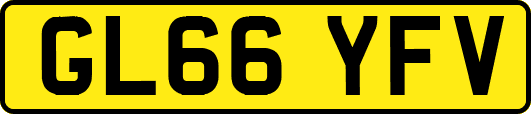 GL66 YFV